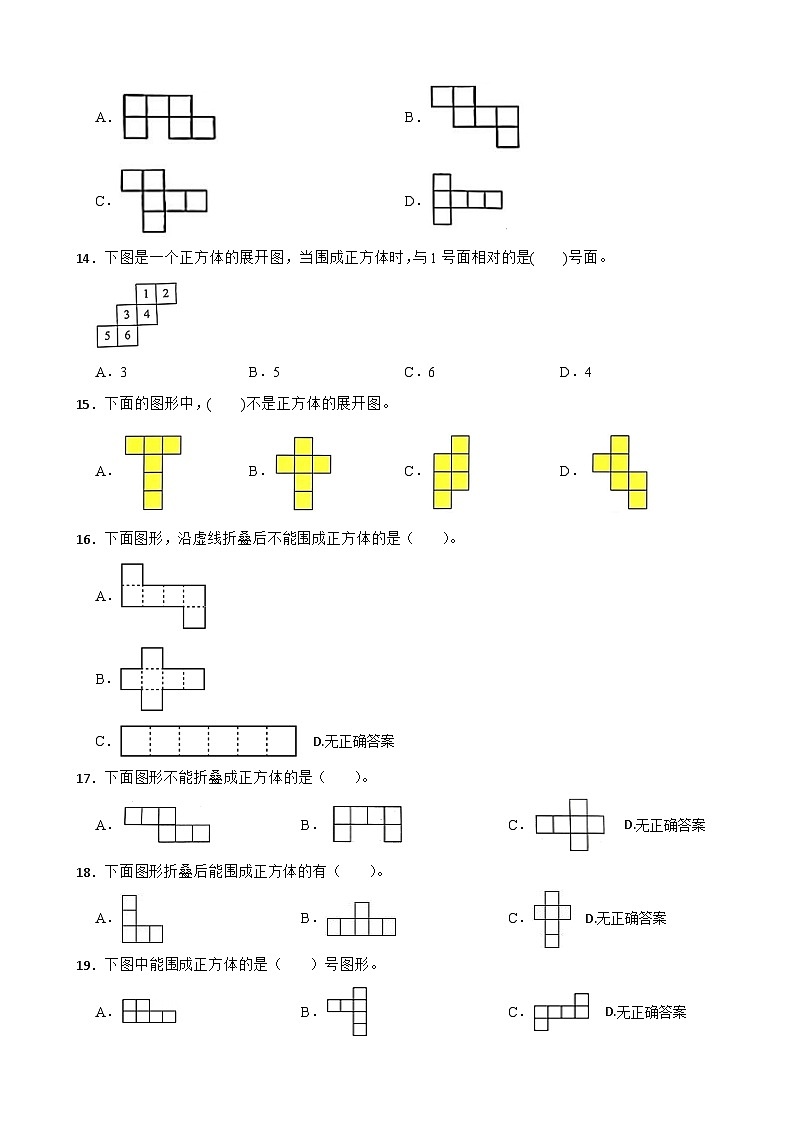 A．

B．

C．

D．

14．下图是一个正方体的展开图，当围成正方体时，与 1 号面相对的是(　　)号面。

1 2
3 4
5 6

A．3　　B．5　　C．6　　D．4

15．下面的图形中，(　　)不是正方体的展开图。

A．　　B．　　C．　　D．

16．下面图形，沿虚线折叠后不能围成正方体的是（　　）。

A．

B．

C．　　D.无正确答案

17．下面图形不能折叠成正方体的是（　　）。

A．　　B．　　C．　　D.无正确答案

18．下面图形折叠后能围成正方体的有（　　）。

A．　　B．　　C．　　D.无正确答案

19．下图中能围成正方体的是（　　）号图形。

A．　　B．　　C．　　D.无正确答案